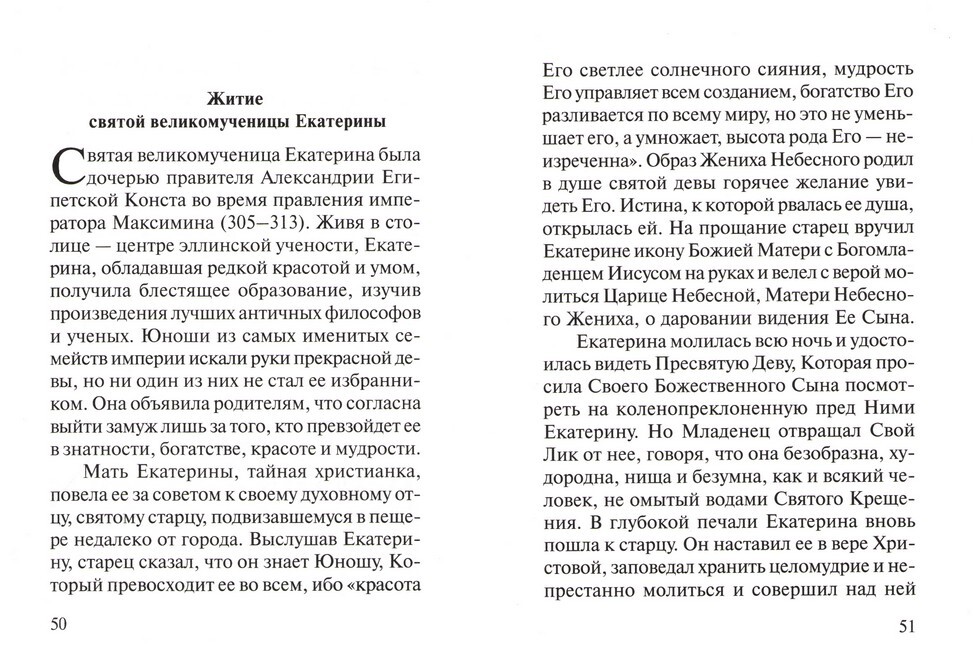 Житие
святой великомученицы Екатерины

Святая великомученица Екатерина была дочерью правителя Александрии Египетской Конста во время правления императора Максимина (305–313). Живя в столице — центре эллинской учености, Екатерина, обладавшая редкой красотой и умом, получила блестящее образование, изучив произведения лучших античных философов и ученых. Юноши из самых именитых семейств империи искали руки прекрасной девы, но ни один из них не стал ее избранником. Она объявила родителям, что согласна выйти замуж лишь за того, кто превзойдет ее в знатности, богатстве, красоте и мудрости.

Мать Екатерины, тайная христианка, повела ее за советом к своему духовному отцу, святому старцу, подвизавшемуся в пещере недалеко от города. Выслушав Екатерину, старец сказал, что он знает Юношу, Который превосходит ее во всем, ибо «красота

50

Его светлее солнечного сияния, мудрость Его управляет всем созданием, богатство Его разливается по всему миру, но это не уменьшает его, а умножает, высота рода Его — неизреченна». Образ Жениха Небесного родил в душе святой девы горячее желание увидеть Его. Истина, к которой рвалась ее душа, открылась ей. На прощание старец вручил Екатерине икону Божией Матери с Богомладенцем Иисусом на руках и велел с верой молиться Царице Небесной, Матери Небесного Жениха, о даровании видения Ее Сына.

Екатерина молилась всю ночь и удостоилась видеть Пресвятую Деву, Которая просила Своего Божественного Сына посмотреть на коленопреклоненную пред Ними Екатерину. Но Младенец отвращал Свой Лик от нее, говоря, что она безобразна, худородна, нища и безумна, как и всякий человек, не омытый водами Святого Крещения. В глубокой печали Екатерина вновь пошла к старцу. Он наставил ее в вере Христовой, заповедал хранить целомудрие и непрестанно молиться и совершил над ней

51